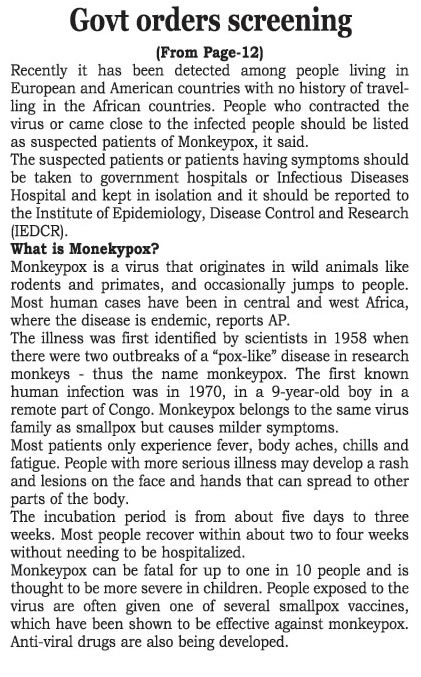 Govt orders screening

(From Page-12)

Recently it has been detected among people living in European and American countries with no history of travelling in the African countries. People who contracted the virus or came close to the infected people should be listed as suspected patients of Monkeypox, it said.

The suspected patients or patients having symptoms should be taken to government hospitals or Infectious Diseases Hospital and kept in isolation and it should be reported to the Institute of Epidemiology, Disease Control and Research (IEDCR).

What is Monekypox?

Monkeypox is a virus that originates in wild animals like rodents and primates, and occasionally jumps to people. Most human cases have been in central and west Africa, where the disease is endemic, reports AP.

The illness was first identified by scientists in 1958 when there were two outbreaks of a "pox-like" disease in research monkeys - thus the name monkeypox. The first known human infection was in 1970, in a 9-year-old boy in a remote part of Congo. Monkeypox belongs to the same virus family as smallpox but causes milder symptoms.

Most patients only experience fever, body aches, chills and fatigue. People with more serious illness may develop a rash and lesions on the face and hands that can spread to other parts of the body.

The incubation period is from about five days to three weeks. Most people recover within about two to four weeks without needing to be hospitalized.

Monkeypox can be fatal for up to one in 10 people and is thought to be more severe in children. People exposed to the virus are often given one of several smallpox vaccines, which have been shown to be effective against monkeypox. Anti-viral drugs are also being developed.